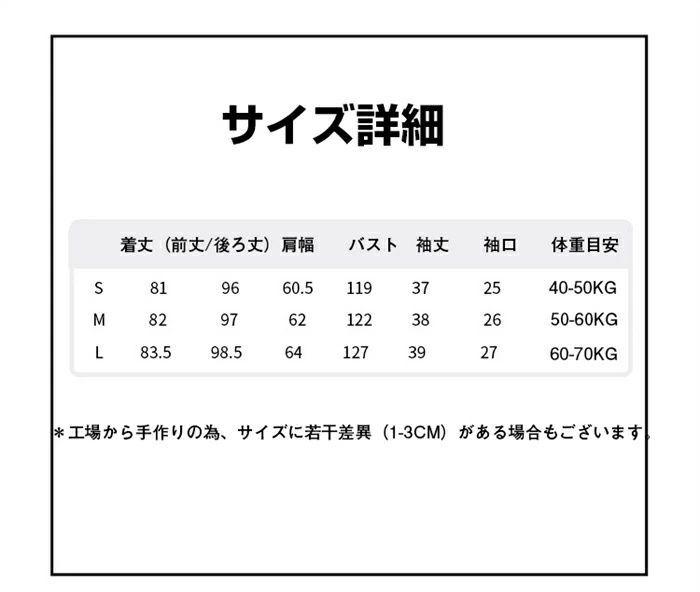 サイズ詳細

| | 着丈（前丈/後ろ丈） | | 肩幅 | バスト | 袖丈 | 袖口 | 体重目安 |
|---|---|---|---|---|---|---|---|
| S | 81 | 96 | 60.5 | 119 | 37 | 25 | 40-50KG |
| M | 82 | 97 | 62 | 122 | 38 | 26 | 50-60KG |
| L | 83.5 | 98.5 | 64 | 127 | 39 | 27 | 60-70KG |

＊工場から手作りの為、サイズに若干差異（1-3CM）がある場合もございます。